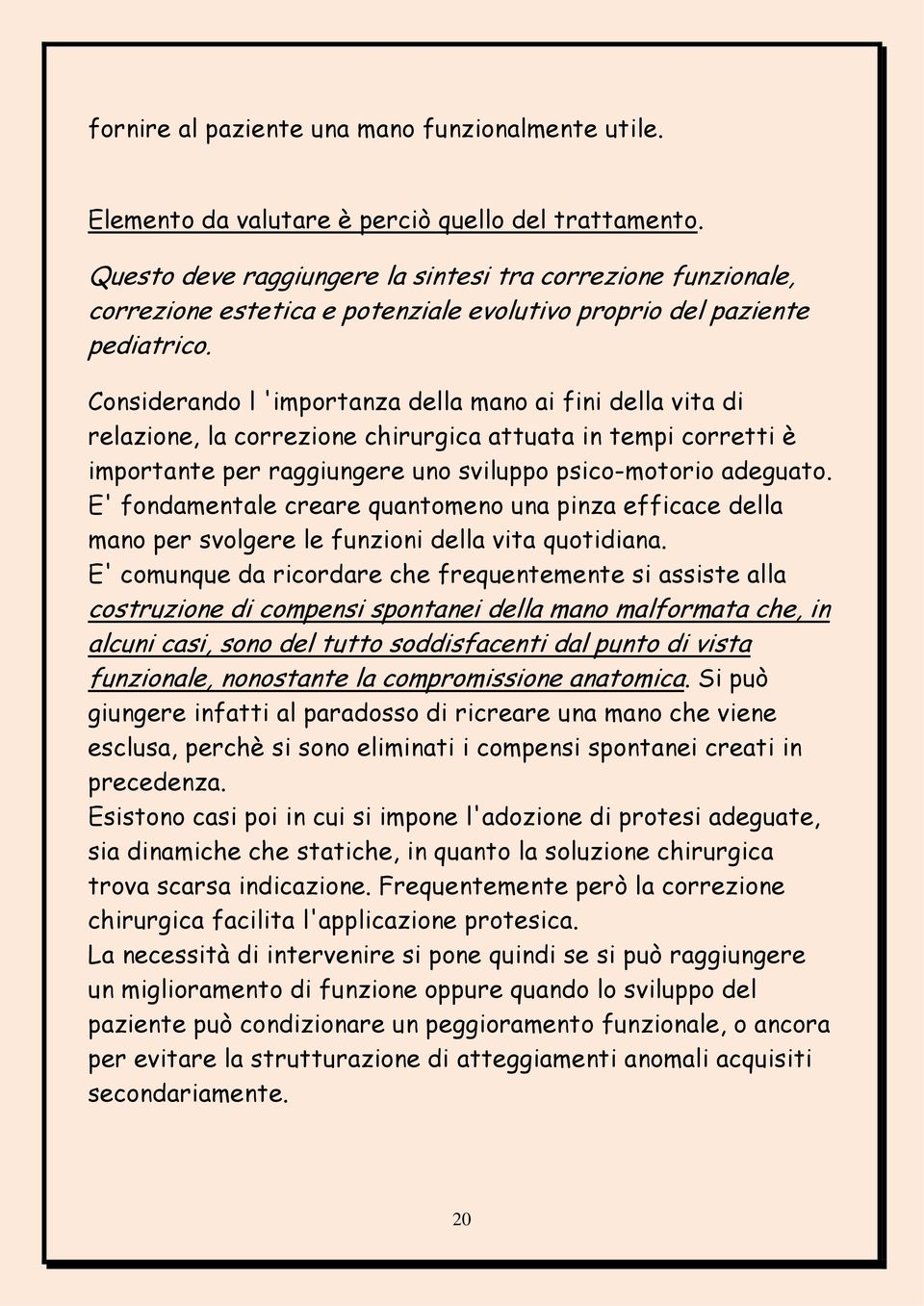 fornire al paziente una mano funzionalmente utile.

Elemento da valutare è perciò quello del trattamento.

Questo deve raggiungere la sintesi tra correzione funzionale, correzione estetica e potenziale evolutivo proprio del paziente pediatrico.

Considerando l 'importanza della mano ai fini della vita di relazione, la correzione chirurgica attuata in tempi corretti è importante per raggiungere uno sviluppo psico-motorio adeguato. E' fondamentale creare quantomeno una pinza efficace della mano per svolgere le funzioni della vita quotidiana.
E' comunque da ricordare che frequentemente si assiste alla costruzione di compensi spontanei della mano malformata che, in alcuni casi, sono del tutto soddisfacenti dal punto di vista funzionale, nonostante la compromissione anatomica. Si può giungere infatti al paradosso di ricreare una mano che viene esclusa, perchè si sono eliminati i compensi spontanei creati in precedenza.
Esistono casi poi in cui si impone l'adozione di protesi adeguate, sia dinamiche che statiche, in quanto la soluzione chirurgica trova scarsa indicazione. Frequentemente però la correzione chirurgica facilita l'applicazione protesica.
La necessità di intervenire si pone quindi se si può raggiungere un miglioramento di funzione oppure quando lo sviluppo del paziente può condizionare un peggioramento funzionale, o ancora per evitare la strutturazione di atteggiamenti anomali acquisiti secondariamente.

20